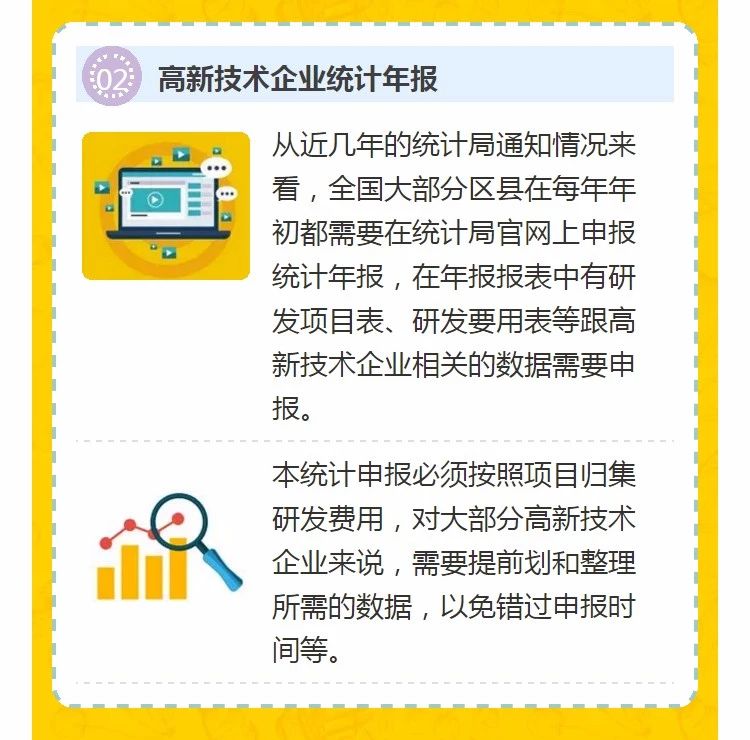 02 高新技术企业统计年报

从近几年的统计局通知情况来看，全国大部分区县在每年年初都需要在统计局官网上申报统计年报，在年报报表中有研发项目表、研发要用表等跟高新技术企业相关的数据需要申报。

本统计申报必须按照项目归集研发费用，对大部分高新技术企业来说，需要提前划和整理所需的数据，以免错过申报时间等。